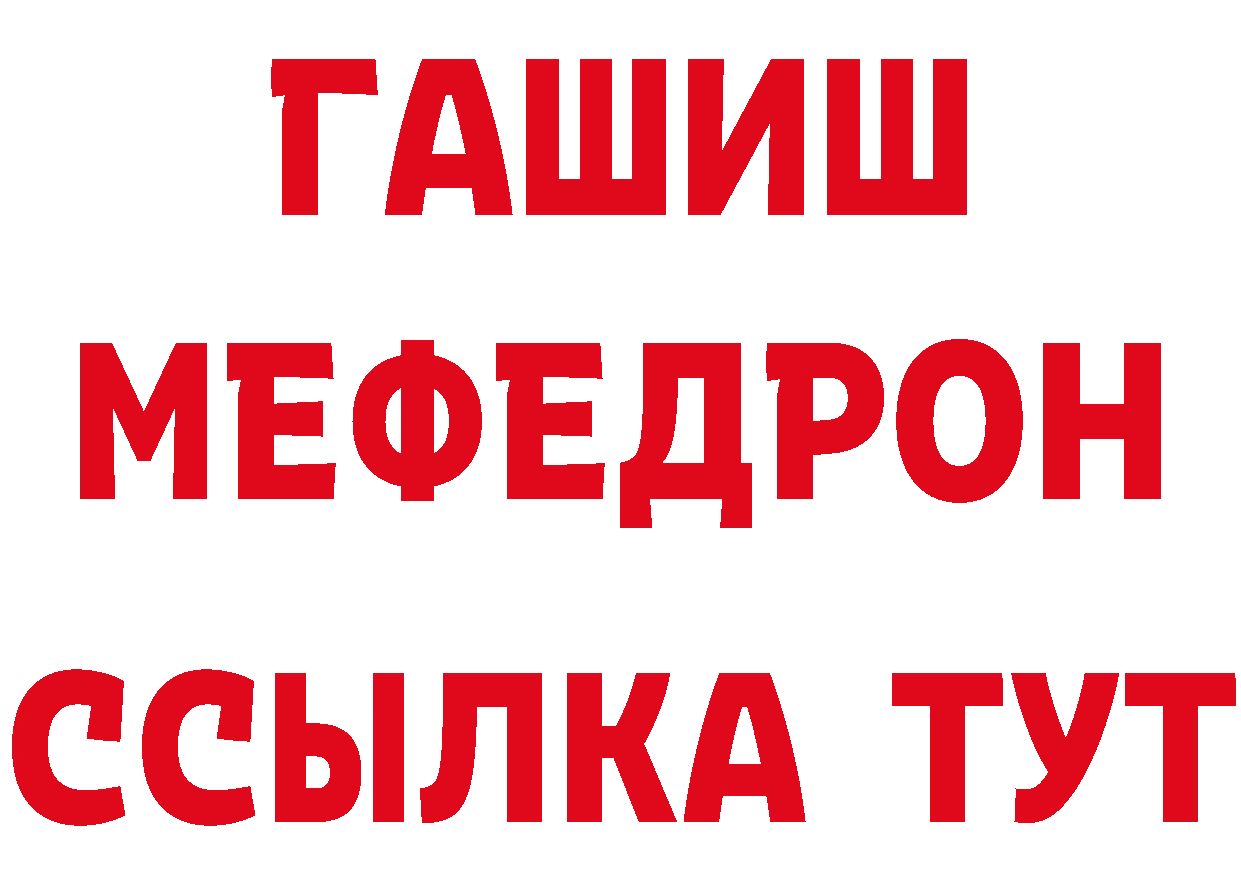 ГАШИШ
МЕФЕДРОН
ССЫЛКА ТУТ